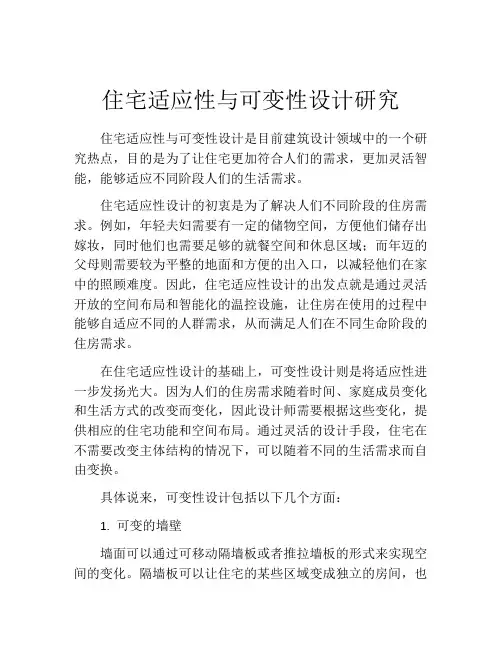 住宅适应性与可变性设计研究

住宅适应性与可变性设计是目前建筑设计领域中的一个研究热点，目的是为了让住宅更加符合人们的需求，更加灵活智能，能够适应不同阶段人们的生活需求。

住宅适应性设计的初衷是为了解决人们不同阶段的住房需求。例如，年轻夫妇需要有一定的储物空间，方便他们储存出嫁妆，同时他们也需要足够的就餐空间和休息区域；而年迈的父母则需要较为平整的地面和方便的出入口，以减轻他们在家中的照顾难度。因此，住宅适应性设计的出发点就是通过灵活开放的空间布局和智能化的温控设施，让住房在使用的过程中能够自适应不同的人群需求，从而满足人们在不同生命阶段的住房需求。

在住宅适应性设计的基础上，可变性设计则是将适应性进一步发扬光大。因为人们的住房需求随着时间、家庭成员变化和生活方式的改变而变化，因此设计师需要根据这些变化，提供相应的住宅功能和空间布局。通过灵活的设计手段，住宅在不需要改变主体结构的情况下，可以随着不同的生活需求而自由变换。

具体说来，可变性设计包括以下几个方面：

1. 可变的墙壁

墙面可以通过可移动隔墙板或者推拉墙板的形式来实现空间的变化。隔墙板可以让住宅的某些区域变成独立的房间，也